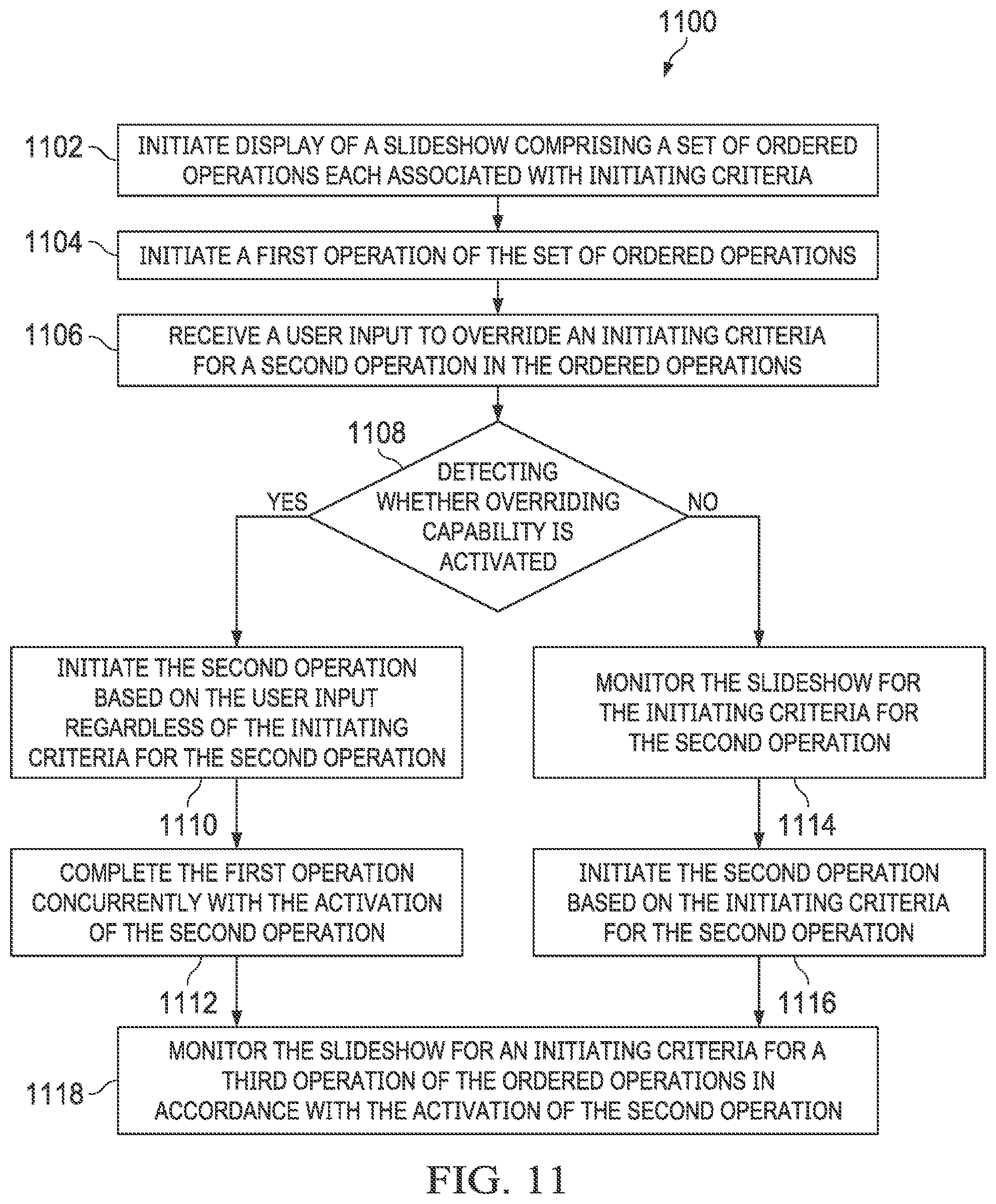 1100

1102 INITIATE DISPLAY OF A SLIDESHOW COMPRISING A SET OF ORDERED OPERATIONS EACH ASSOCIATED WITH INITIATING CRITERIA

1104 INITIATE A FIRST OPERATION OF THE SET OF ORDERED OPERATIONS

1106 RECEIVE A USER INPUT TO OVERRIDE AN INITIATING CRITERIA FOR A SECOND OPERATION IN THE ORDERED OPERATIONS

1108 DETECTING WHETHER OVERRIDING CAPABILITY IS ACTIVATED

YES

NO

INITIATE THE SECOND OPERATION BASED ON THE USER INPUT REGARDLESS OF THE INITIATING CRITERIA FOR THE SECOND OPERATION

1110

COMPLETE THE FIRST OPERATION CONCURRENTLY WITH THE ACTIVATION OF THE SECOND OPERATION

1112

MONITOR THE SLIDESHOW FOR THE INITIATING CRITERIA FOR THE SECOND OPERATION

1114

INITIATE THE SECOND OPERATION BASED ON THE INITIATING CRITERIA FOR THE SECOND OPERATION

1116

1118 MONITOR THE SLIDESHOW FOR AN INITIATING CRITERIA FOR A THIRD OPERATION OF THE ORDERED OPERATIONS IN ACCORDANCE WITH THE ACTIVATION OF THE SECOND OPERATION

FIG. 11